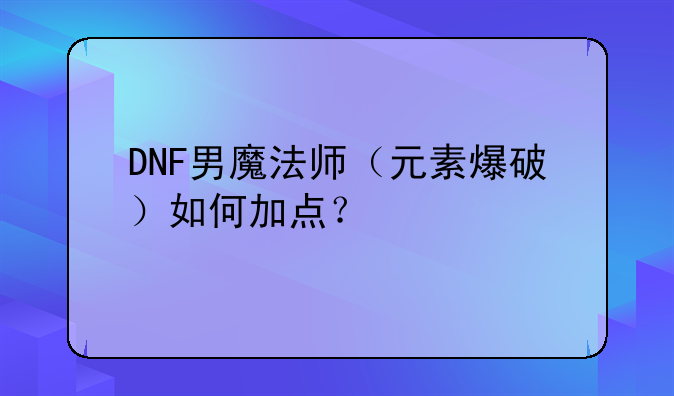 DNF男魔法师（元素爆破）如何加点？